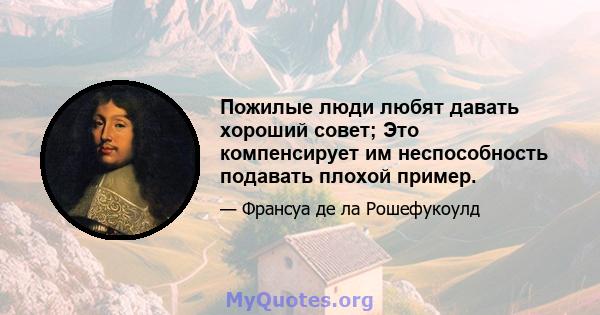 Пожилые люди любят давать хороший совет; Это компенсирует им неспособность подавать плохой пример.

— Франсуа де ла Рошефукоулд

MyQuotes.org